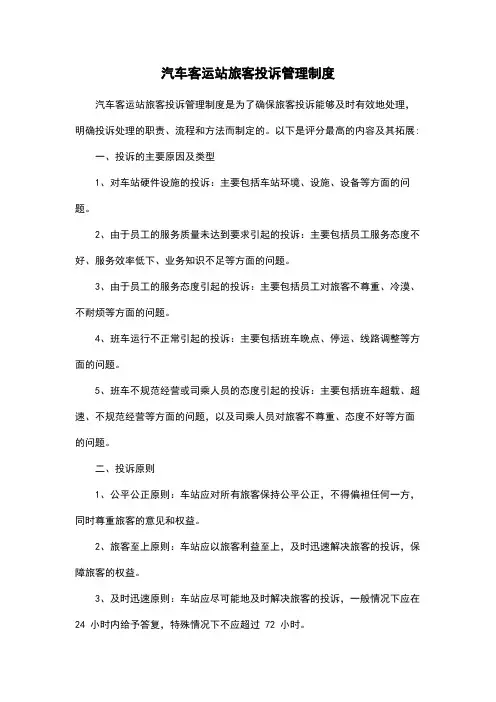 汽车客运站旅客投诉管理制度

汽车客运站旅客投诉管理制度是为了确保旅客投诉能够及时有效地处理，明确投诉处理的职责、流程和方法而制定的。以下是评分最高的内容及其拓展：

一、投诉的主要原因及类型

1、对车站硬件设施的投诉：主要包括车站环境、设施、设备等方面的问题。

2、由于员工的服务质量未达到要求引起的投诉：主要包括员工服务态度不好、服务效率低下、业务知识不足等方面的问题。

3、由于员工的服务态度引起的投诉：主要包括员工对旅客不尊重、冷漠、不耐烦等方面的问题。

4、班车运行不正常引起的投诉：主要包括班车晚点、停运、线路调整等方面的问题。

5、班车不规范经营或司乘人员的态度引起的投诉：主要包括班车超载、超速、不规范经营等方面的问题，以及司乘人员对旅客不尊重、态度不好等方面的问题。

二、投诉原则

1、公平公正原则：车站应对所有旅客保持公平公正，不得偏袒任何一方，同时尊重旅客的意见和权益。

2、旅客至上原则：车站应以旅客利益至上，及时迅速解决旅客的投诉，保障旅客的权益。

3、及时迅速原则：车站应尽可能地及时解决旅客的投诉，一般情况下应在 24 小时内给予答复，特殊情况下不应超过 72 小时。